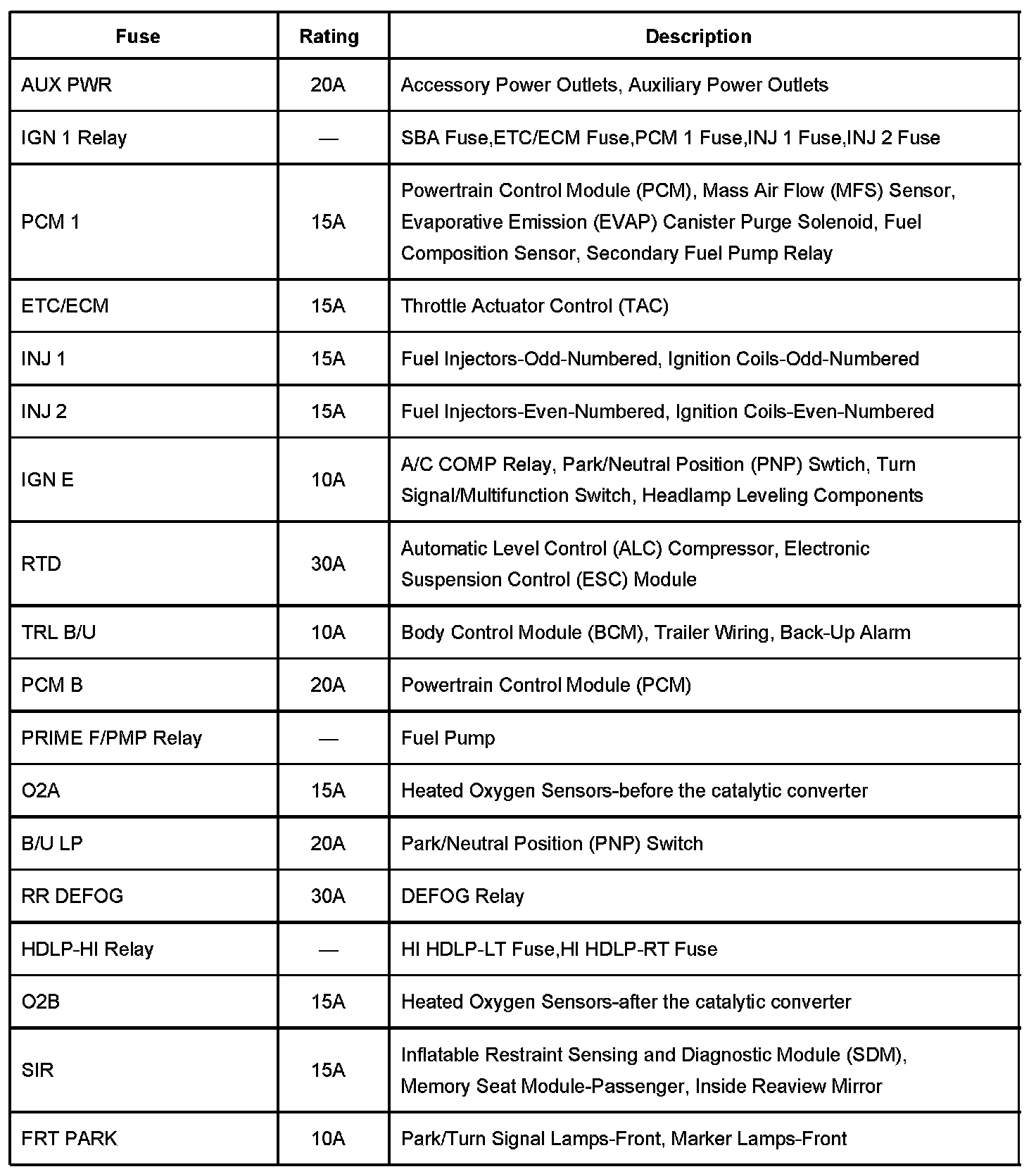 | Fuse | Rating | Description |
|---|---|---|
| AUX PWR | 20A | Accessory Power Outlets, Auxiliary Power Outlets |
| IGN 1 Relay | — | SBA Fuse,ETC/ECM Fuse,PCM 1 Fuse,INJ 1 Fuse,INJ 2 Fuse |
| PCM 1 | 15A | Powertrain Control Module (PCM), Mass Air Flow (MFS) Sensor, Evaporative Emission (EVAP) Canister Purge Solenoid, Fuel Composition Sensor, Secondary Fuel Pump Relay |
| ETC/ECM | 15A | Throttle Actuator Control (TAC) |
| INJ 1 | 15A | Fuel Injectors-Odd-Numbered, Ignition Coils-Odd-Numbered |
| INJ 2 | 15A | Fuel Injectors-Even-Numbered, Ignition Coils-Even-Numbered |
| IGN E | 10A | A/C COMP Relay, Park/Neutral Position (PNP) Swtich, Turn Signal/Multifunction Switch, Headlamp Leveling Components |
| RTD | 30A | Automatic Level Control (ALC) Compressor, Electronic Suspension Control (ESC) Module |
| TRL B/U | 10A | Body Control Module (BCM), Trailer Wiring, Back-Up Alarm |
| PCM B | 20A | Powertrain Control Module (PCM) |
| PRIME F/PMP Relay | — | Fuel Pump |
| O2A | 15A | Heated Oxygen Sensors-before the catalytic converter |
| B/U LP | 20A | Park/Neutral Position (PNP) Switch |
| RR DEFOG | 30A | DEFOG Relay |
| HDLP-HI Relay | — | HI HDLP-LT Fuse,HI HDLP-RT Fuse |
| O2B | 15A | Heated Oxygen Sensors-after the catalytic converter |
| SIR | 15A | Inflatable Restraint Sensing and Diagnostic Module (SDM), Memory Seat Module-Passenger, Inside Reaview Mirror |
| FRT PARK | 10A | Park/Turn Signal Lamps-Front, Marker Lamps-Front |